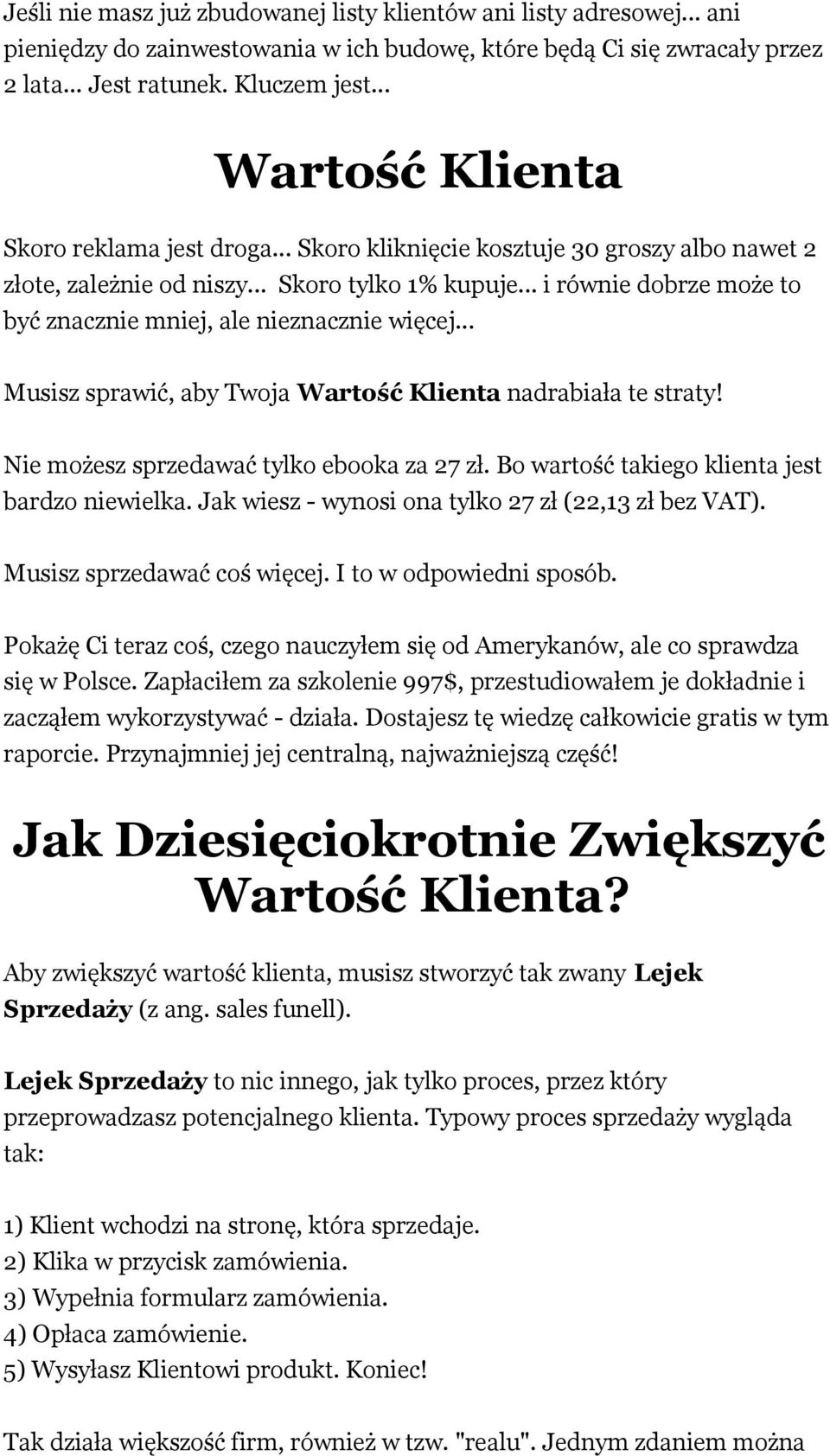 Jeśli nie masz już zbudowanej listy klientów ani listy adresowej... ani pieniędzy do zainwestowania w ich budowę, które będą Ci się zwracały przez 2 lata... Jest ratunek. Kluczem jest...

Wartość Klienta

Skoro reklama jest droga... Skoro kliknięcie kosztuje 30 groszy albo nawet 2 złote, zależnie od niszy... Skoro tylko 1% kupuje... i równie dobrze może to być znacznie mniej, ale nieznacznie więcej...

Musisz sprawić, aby Twoja Wartość Klienta nadrabiała te straty!

Nie możesz sprzedawać tylko ebooka za 27 zł. Bo wartość takiego klienta jest bardzo niewielka. Jak wiesz - wynosi ona tylko 27 zł (22,13 zł bez VAT).

Musisz sprzedawać coś więcej. I to w odpowiedni sposób.

Pokażę Ci teraz coś, czego nauczyłem się od Amerykanów, ale co sprawdza się w Polsce. Zapłaciłem za szkolenie 997$, przestudiowałem je dokładnie i zacząłem wykorzystywać - działa. Dostajesz tę wiedzę całkowicie gratis w tym raporcie. Przynajmniej jej centralną, najważniejszą część!

Jak Dziesięciokrotnie Zwiększyć Wartość Klienta?

Aby zwiększyć wartość klienta, musisz stworzyć tak zwany Lejek Sprzedaży (z ang. sales funell).

Lejek Sprzedaży to nic innego, jak tylko proces, przez który przeprowadzasz potencjalnego klienta. Typowy proces sprzedaży wygląda tak:

1) Klient wchodzi na stronę, która sprzedaje.
2) Klika w przycisk zamówienia.
3) Wypełnia formularz zamówienia.
4) Opłaca zamówienie.
5) Wysyłasz Klientowi produkt. Koniec!

Tak działa większość firm, również w tzw. "realu". Jednym zdaniem można